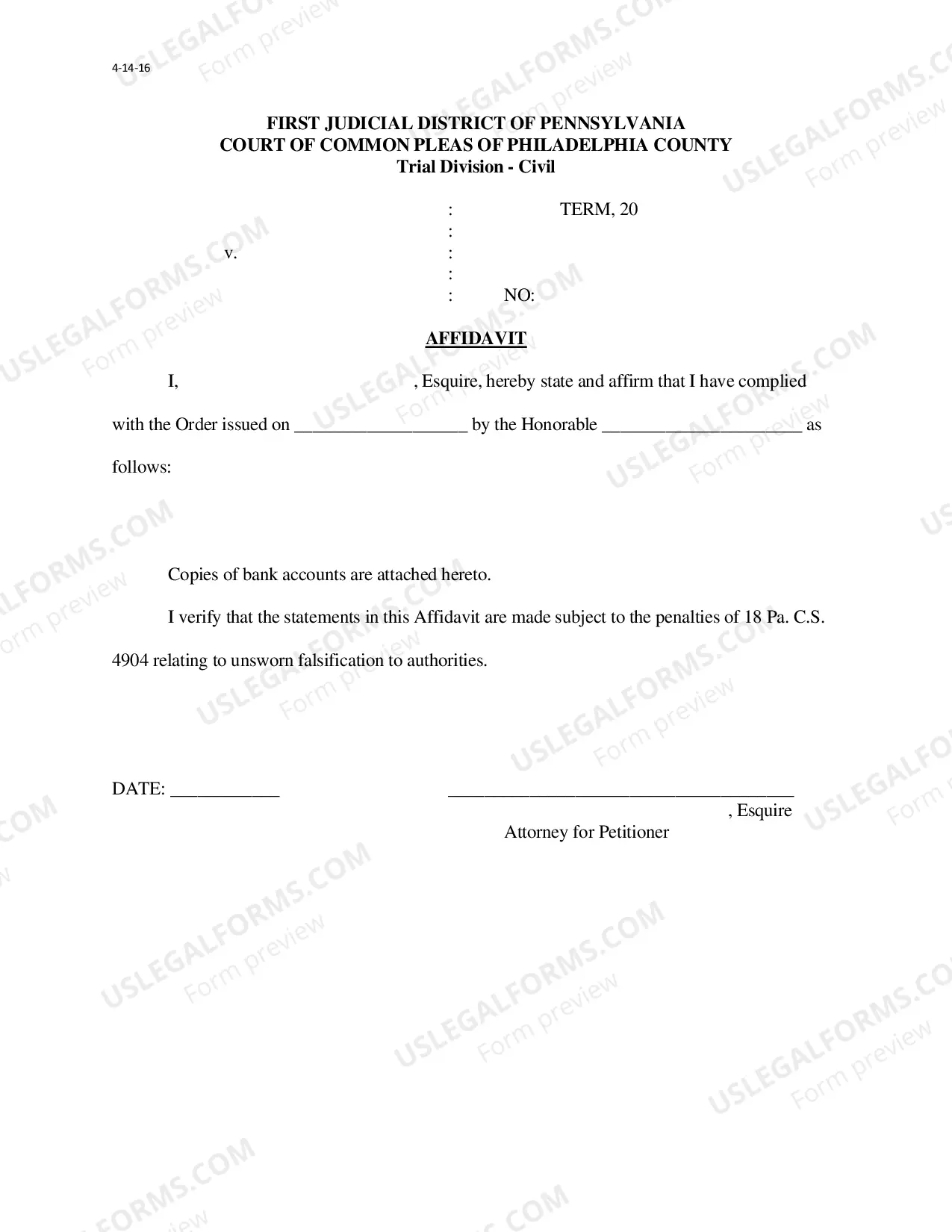 4-14-16

FIRST JUDICIAL DISTRICT OF PENNSYLVANIA
COURT OF COMMON PLEAS OF PHILADELPHIA COUNTY
Trial Division - Civil

: TERM, 20
:
v. :
:
: NO:

AFFIDAVIT

I, , Esquire, hereby state and affirm that I have complied with the Order issued on ____ by the Honorable ____ as follows:

Copies of bank accounts are attached hereto.

I verify that the statements in this Affidavit are made subject to the penalties of 18 Pa. C.S. 4904 relating to unsworn falsification to authorities.

DATE: ____

____
, Esquire
Attorney for Petitioner

USLEGALFORMS.COM
Form preview